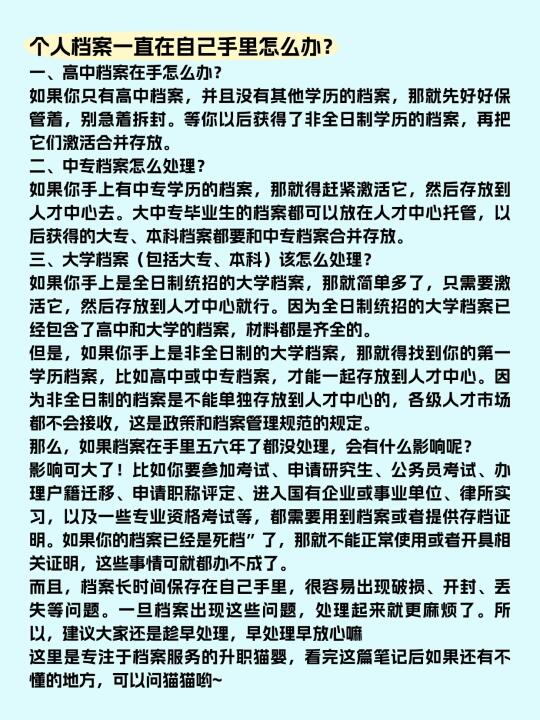 个人档案一直在自己手里怎么办？

一、高中档案在手怎么办？

如果你只有高中档案，并且没有其他学历的档案，那就先好好保管着，别急着拆封。等你以后获得了非全日制学历的档案，再把它们激活合并存放。

二、中专档案怎么处理？

如果你手上有中专学历的档案，那就得赶紧激活它，然后存放到人才中心去。大中专毕业生的档案都可以放在人才中心托管，以后获得的大专、本科档案都要和中专档案合并存放。

三、大学档案（包括大专、本科）该怎么处理？

如果你手上是全日制统招的大学档案，那就简单多了，只需要激活它，然后存放到人才中心就行。因为全日制统招的大学档案已经包含了高中和大学的档案，材料都是齐全的。

但是，如果你手上是非全日制的大学档案，那就得找到你的第一学历档案，比如高中或中专档案，才能一起存放到人才中心。因为非全日制的档案是不能单独存放到人才中心的，各级人才市场都不会接收，这是政策和档案管理规范的规定。

那么，如果档案在手里五六年了都没处理，会有什么影响呢？

影响可大了！比如你要参加考试、申请研究生、公务员考试、办理户籍迁移、申请职称评定、进入国有企业或事业单位、律所实习，以及一些专业资格考试等，都需要用到档案或者提供存档证明。如果你的档案已经是死档”了，那就不能正常使用或者开具相关证明，这些事情可就都办不成了。

而且，档案长时间保存在自己手里，很容易出现破损、开封、丢失等问题。一旦档案出现这些问题，处理起来就更麻烦了。所以，建议大家还是趁早处理，早处理早放心嘛

这里是专注于档案服务的升职猫婴，看完这篇笔记后如果还有不懂的地方，可以问猫猫哟~